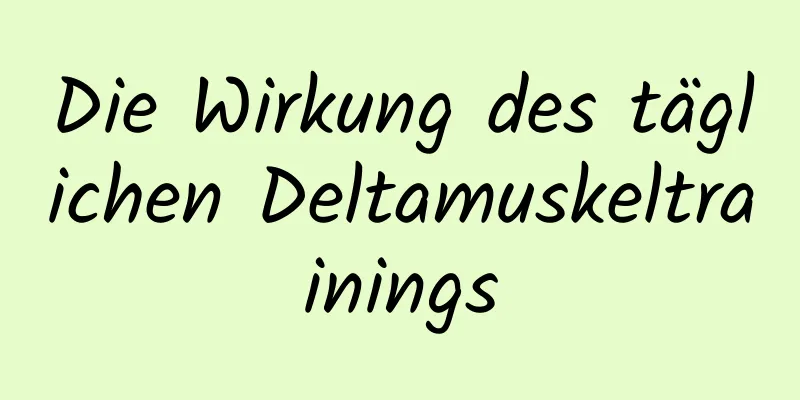 Die Wirkung des täglichen Deltamuskeltrainings